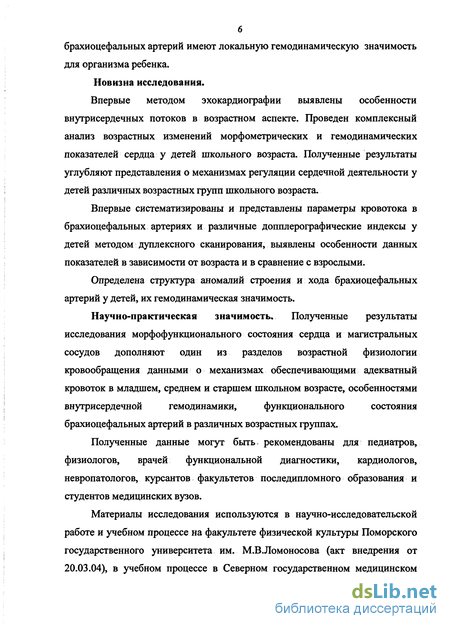 6

брахиоцефальных артерий имеют локальную гемодинамическую значимость для организма ребенка.

Новизна исследования.

Впервые методом эхокардиографии выявлены особенности внутрисердечных потоков в возрастном аспекте. Проведен комплексный анализ возрастных изменений морфометрических и гемодинамических показателей сердца у детей школьного возраста. Полученные результаты углубляют представления о механизмах регуляции сердечной деятельности у детей различных возрастных групп школьного возраста.

Впервые систематизированы и представлены параметры кровотока в брахиоцефальных артериях и различные допплерографические индексы у детей методом дуплексного сканирования, выявлены особенности данных показателей в зависимости от возраста и в сравнение с взрослыми.

Определена структура аномалий строения и хода брахиоцефальных артерий у детей, их гемодинамическая значимость.

Научно-практическая значимость. Полученные результаты исследования морфофункционального состояния сердца и магистральных сосудов дополняют один из разделов возрастной физиологии кровообращения данными о механизмах обеспечивающими адекватный кровоток в младшем, среднем и старшем школьном возрасте, особенностями внутрисердечной гемодинамики, функционального состояния брахиоцефальных артерий в различных возрастных группах.

Полученные данные могут быть рекомендованы для педиатров, физиологов, врачей функциональной диагностики, кардиологов, невропатологов, курсантов факультетов последипломного образования и студентов медицинских вузов.

Материалы исследования используются в научно-исследовательской работе и учебном процессе на факультете физической культуры Поморского государственного университета им. М.В.Ломоносова (акт внедрения от 20.03.04), в учебном процессе в Северном государственном медицинском

dsLib.net
библиотека диссертаций